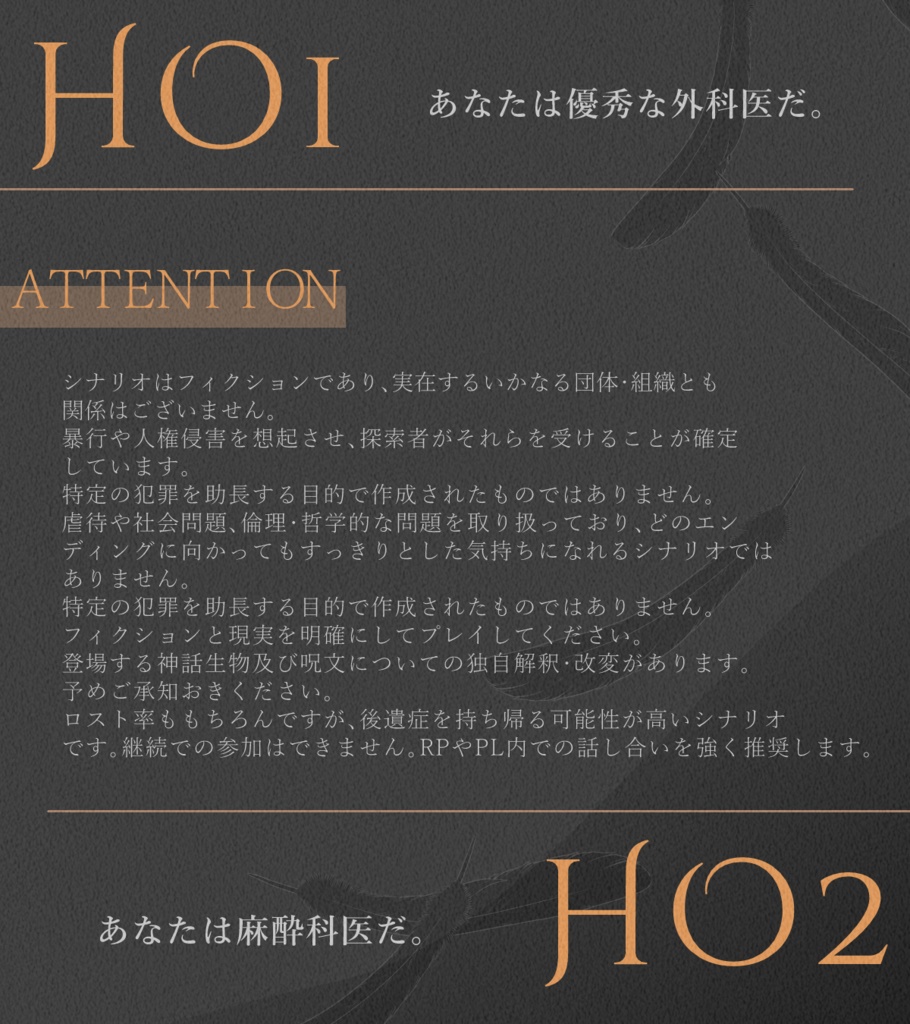 HO1

あなたは優秀な外科医だ。

ATTENTION

シナリオはフィクションであり、実在するいかなる団体・組織とも関係はございません。
暴行や人権侵害を想起させ、探索者がそれらを受けることが確定しています。
特定の犯罪を助長する目的で作成されたものではありません。
虐待や社会問題、倫理・哲学的な問題を取り扱っており、どのエンディングに向かってもすっきりとした気持ちになれるシナリオではありません。
特定の犯罪を助長する目的で作成されたものではありません。
フィクションと現実を明確にしてプレイしてください。
登場する神話生物及び呪文についての独自解釈・改変があります。
予めご承知おきください。
ロスト率ももちろんですが、後遺症を持ち帰る可能性が高いシナリオです。継続での参加はできません。RPやPL内での話し合いを強く推奨します。

あなたは麻酔科医だ。

HO2